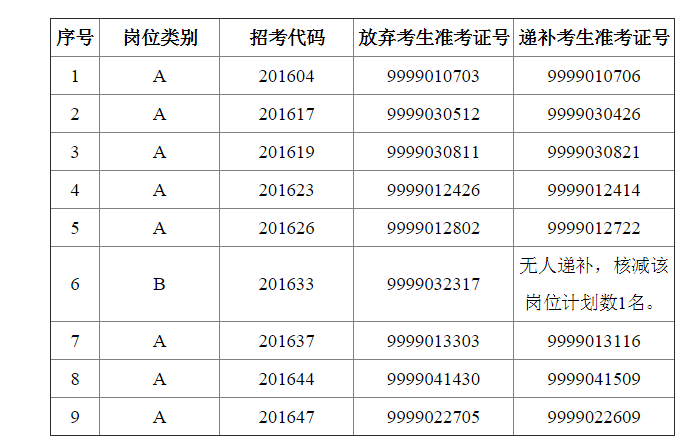 | 序号 | 岗位类别 | 招考代码 | 放弃考生准考证号 | 递补考生准考证号 |
|---|---|---|---|---|
| 1 | A | 201604 | 9999010703 | 9999010706 |
| 2 | A | 201617 | 9999030512 | 9999030426 |
| 3 | A | 201619 | 9999030811 | 9999030821 |
| 4 | A | 201623 | 9999012426 | 9999012414 |
| 5 | A | 201626 | 9999012802 | 9999012722 |
| 6 | B | 201633 | 9999032317 | 无人递补，核减该岗位计划数1名。 |
| 7 | A | 201637 | 9999013303 | 9999013116 |
| 8 | A | 201644 | 9999041430 | 9999041509 |
| 9 | A | 201647 | 9999022705 | 9999022609 |